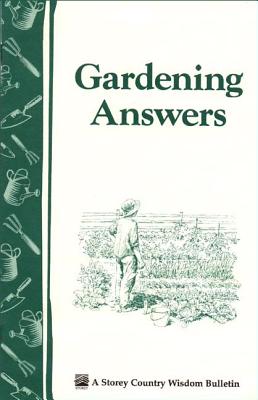 Gardening Answers

A Storey Country Wisdom Bulletin